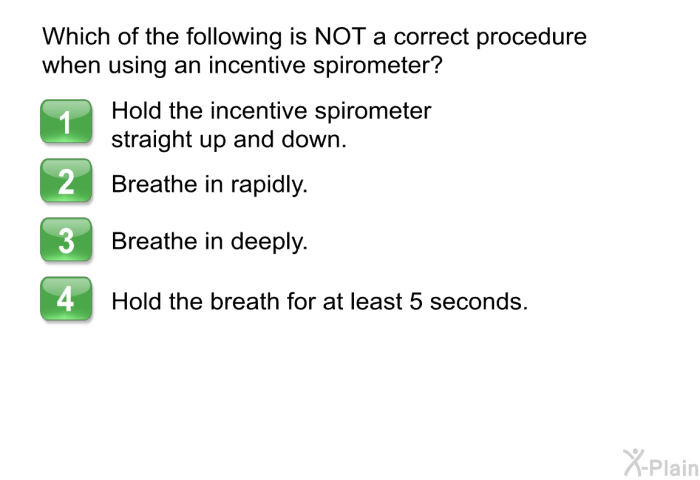 Which of the following is NOT a correct procedure when using an incentive spirometer?

1 Hold the incentive spirometer straight up and down.

2 Breathe in rapidly.

3 Breathe in deeply.

4 Hold the breath for at least 5 seconds.

X-Plain